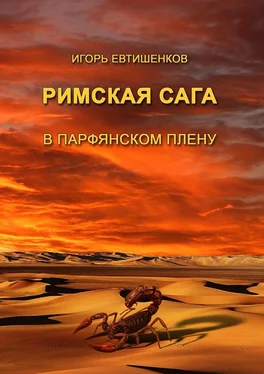 ИГОРЬ ЕВТИШЕНКОВ

РИМСКАЯ САГА

В ПАРФЯНСКОМ ПЛЕНУ